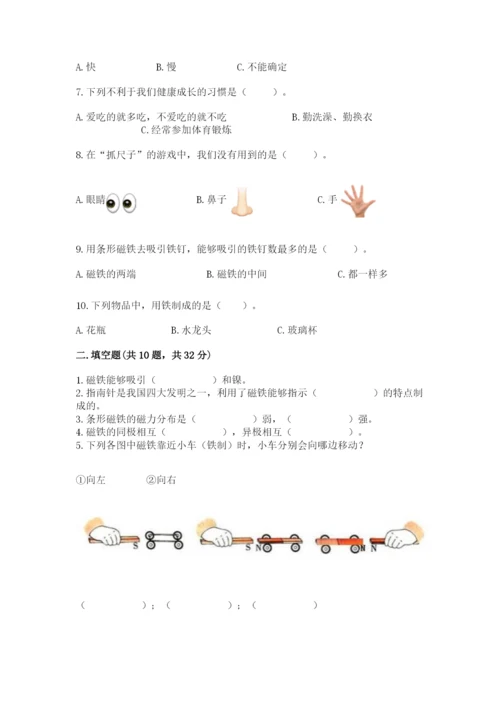 A. 快　　　　B. 慢　　　　C. 不能确定

7. 下列不利于我们健康成长的习惯是（　　）。

A. 爱吃的就多吃，不爱吃的就不吃　　　　B. 勤洗澡、勤换衣
C. 经常参加体育锻炼

8. 在“抓尺子”的游戏中，我们没有用到的是（　　）。

A. 眼睛　　　　B. 鼻子　　　　C. 手

9. 用条形磁铁去吸引铁钉，能够吸引的铁钉数最多的是（　　）。

A. 磁铁的两端　　　　B. 磁铁的中间　　　　C. 都一样多

10. 下列物品中，用铁制成的是（　　）。

A. 花瓶　　　　B. 水龙头　　　　C. 玻璃杯

二. 填空题(共 10 题，共 32 分)

1. 磁铁能够吸引（　　　）和镍。
2. 指南针是我国四大发明之一，利用了磁铁能够指示（　　　）的特点制成的。
3. 条形磁铁的磁力分布是（　　　）弱，（　　　）强。
4. 磁铁的同极相互（　　　），异极相互（　　　）。
5. 下列各图中磁铁靠近小车（铁制）时，小车分别会向哪边移动？

①向左　　②向右

S　　S N　　N N

（　　　）；（　　　）；（　　　）